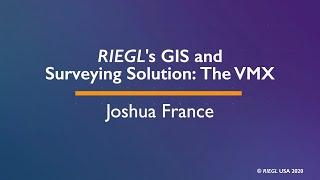 RIEGL's GIS and Surveying Solution: The VMX

Joshua France

© RIEGL USA 2020